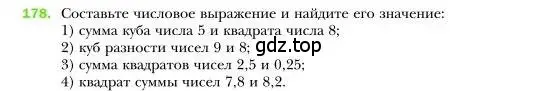 178. Составьте числовое выражение и найдите его значение:
1) сумма куба числа 5 и квадрата числа 8;
2) куб разности чисел 9 и 8; gdz.top
3) сумма квадратов чисел 2,5 и 0,25;
4) квадрат суммы чисел 7,8 и 8,2.